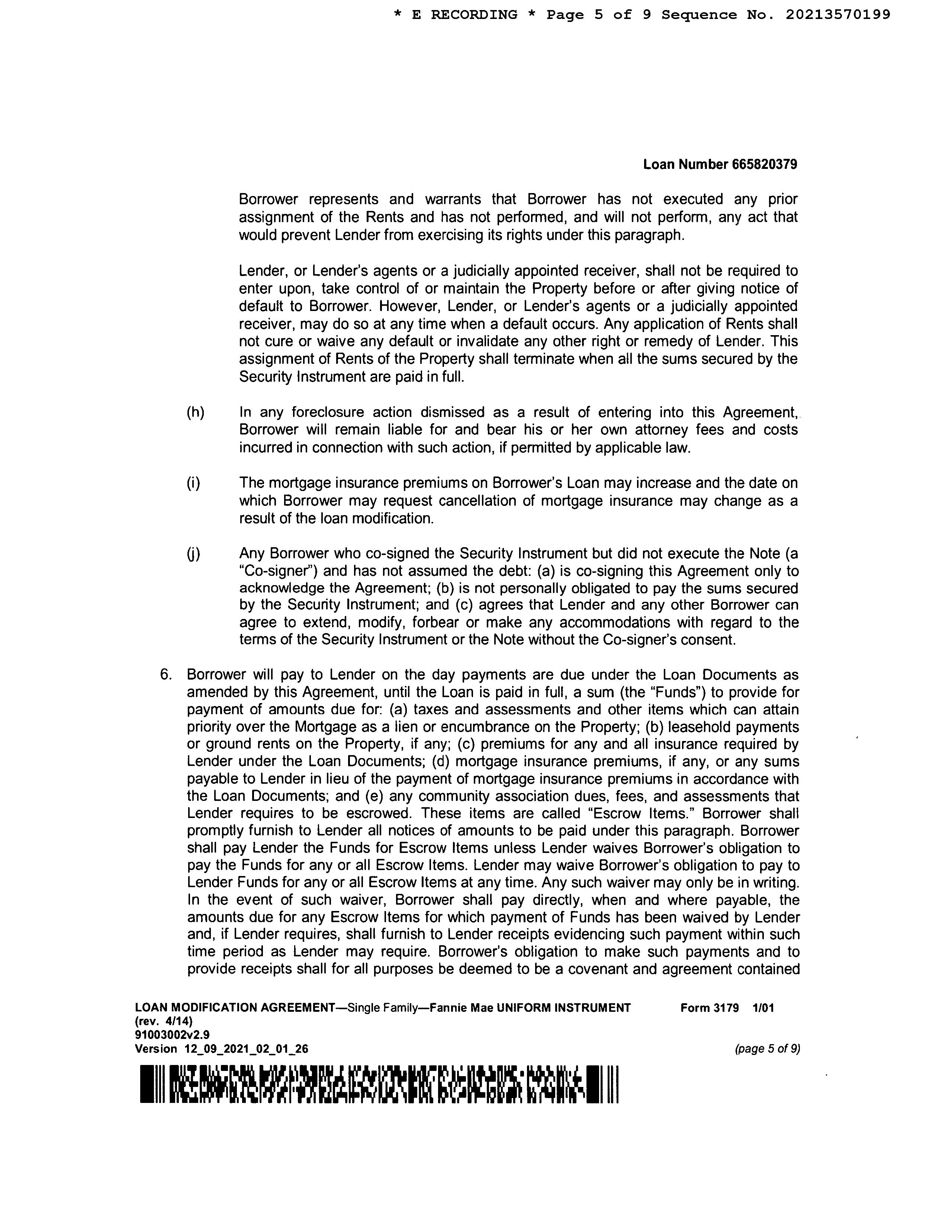 * E RECORDING * Page 5 of 9 Sequence No. 20213570199

Loan Number 665820379

Borrower represents and warrants that Borrower has not executed any prior assignment of the Rents and has not performed, and will not perform, any act that would prevent Lender from exercising its rights under this paragraph.

Lender, or Lender's agents or a judicially appointed receiver, shall not be required to enter upon, take control of or maintain the Property before or after giving notice of default to Borrower. However, Lender, or Lender's agents or a judicially appointed receiver, may do so at any time when a default occurs. Any application of Rents shall not cure or waive any default or invalidate any other right or remedy of Lender. This assignment of Rents of the Property shall terminate when all the sums secured by the Security Instrument are paid in full.

(h) In any foreclosure action dismissed as a result of entering into this Agreement, Borrower will remain liable for and bear his or her own attorney fees and costs incurred in connection with such action, if permitted by applicable law.

(i) The mortgage insurance premiums on Borrower's Loan may increase and the date on which Borrower may request cancellation of mortgage insurance may change as a result of the loan modification.

(j) Any Borrower who co-signed the Security Instrument but did not execute the Note (a "Co-signer") and has not assumed the debt: (a) is co-signing this Agreement only to acknowledge the Agreement; (b) is not personally obligated to pay the sums secured by the Security Instrument; and (c) agrees that Lender and any other Borrower can agree to extend, modify, forbear or make any accommodations with regard to the terms of the Security Instrument or the Note without the Co-signer's consent.

6. Borrower will pay to Lender on the day payments are due under the Loan Documents as amended by this Agreement, until the Loan is paid in full, a sum (the "Funds") to provide for payment of amounts due for: (a) taxes and assessments and other items which can attain priority over the Mortgage as a lien or encumbrance on the Property; (b) leasehold payments or ground rents on the Property, if any; (c) premiums for any and all insurance required by Lender under the Loan Documents; (d) mortgage insurance premiums, if any, or any sums payable to Lender in lieu of the payment of mortgage insurance premiums in accordance with the Loan Documents; and (e) any community association dues, fees, and assessments that Lender requires to be escrowed. These items are called "Escrow Items." Borrower shall promptly furnish to Lender all notices of amounts to be paid under this paragraph. Borrower shall pay Lender the Funds for Escrow Items unless Lender waives Borrower's obligation to pay the Funds for any or all Escrow Items. Lender may waive Borrower's obligation to pay to Lender Funds for any or all Escrow Items at any time. Any such waiver may only be in writing. In the event of such waiver, Borrower shall pay directly, when and where payable, the amounts due for any Escrow Items for which payment of Funds has been waived by Lender and, if Lender requires, shall furnish to Lender receipts evidencing such payment within such time period as Lender may require. Borrower's obligation to make such payments and to provide receipts shall for all purposes be deemed to be a covenant and agreement contained

LOAN MODIFICATION AGREEMENT—Single Family—Fannie Mae UNIFORM INSTRUMENT Form 3179 1/01
(rev. 4/14)
91003002v2.9
Version 12_09_2021_02_01_26 (page 5 of 9)